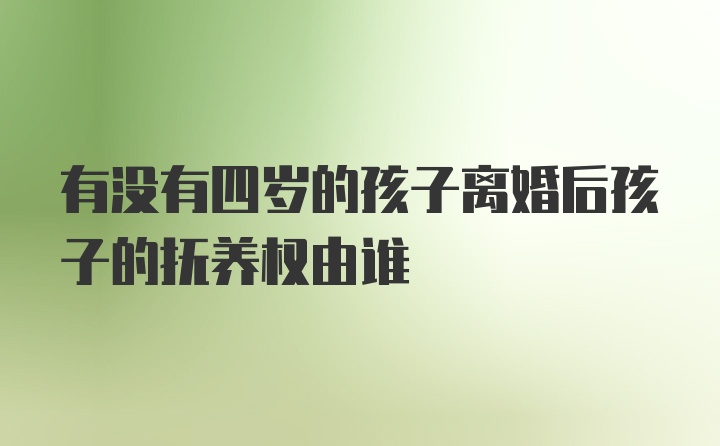 有没有四岁的孩子离婚后孩子的抚养权由谁